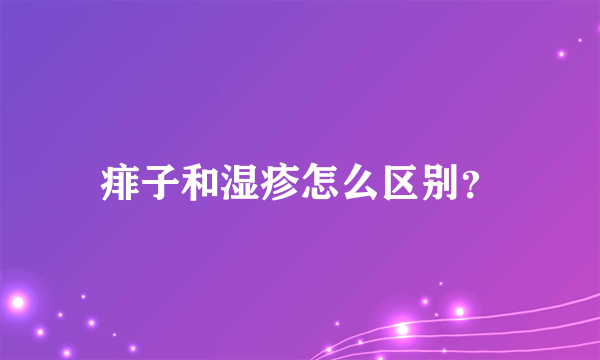 痱子和湿疹怎么区别?